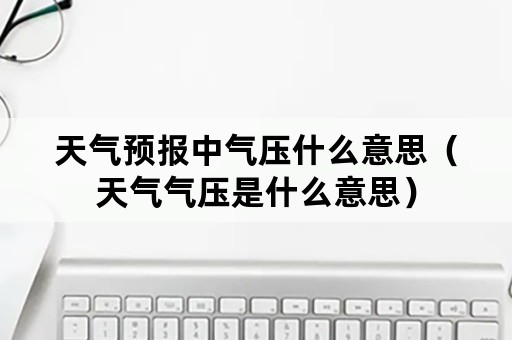 天气预报中气压什么意思（天气气压是什么意思）